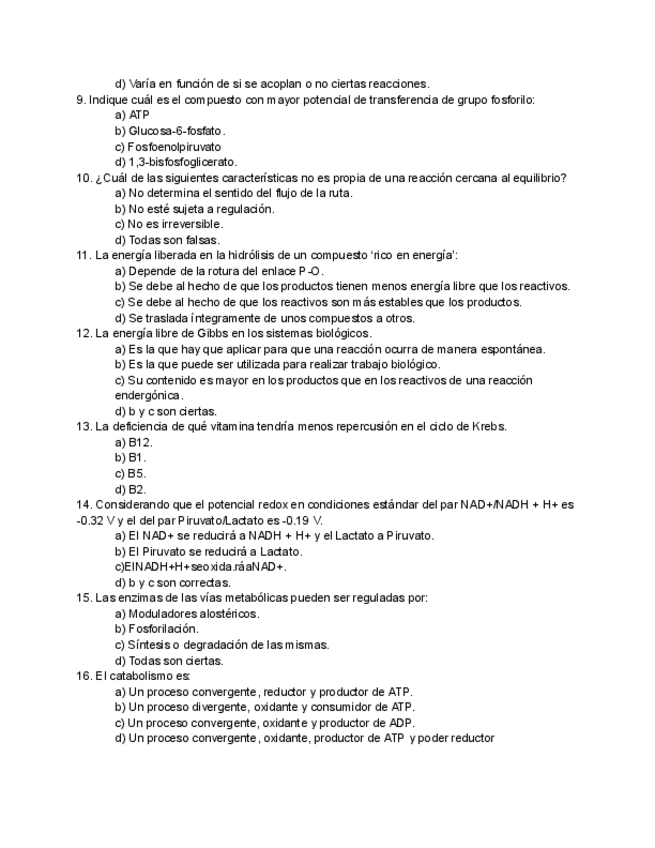 d) Varía en función de si se acoplan o no ciertas reacciones.
9. Indique cuál es el compuesto con mayor potencial de transferencia de grupo fosforilo:
a) ATP
b) Glucosa-6-fosfato.
c) Fosfoenolpiruvato
d) 1,3-bisfosfoglicerato.
10. ¿Cuál de las siguientes características no es propia de una reacción cercana al equilibrio?
a) No determina el sentido del flujo de la ruta.
b) No esté sujeta a regulación.
c) No es irreversible.
d) Todas son falsas.
11. La energía liberada en la hidrólisis de un compuesto 'rico en energía':
a) Depende de la rotura del enlace P-O.
b) Se debe al hecho de que los productos tienen menos energía libre que los reactivos.
c) Se debe al hecho de que los reactivos son más estables que los productos.
d) Se traslada íntegramente de unos compuestos a otros.
12. La energía libre de Gibbs en los sistemas biológicos.
a) Es la que hay que aplicar para que una reacción ocurra de manera espontánea.
b) Es la que puede ser utilizada para realizar trabajo biológico.
c) Su contenido es mayor en los productos que en los reactivos de una reacción endergónica.
d) b y c son ciertas.
13. La deficiencia de qué vitamina tendría menos repercusión en el ciclo de Krebs.
a) B12.
b) B1.
c) B5.
d) B2.
14. Considerando que el potencial redox en condiciones estándar del par NAD+/NADH + H+ es -0.32 V y el del par Piruvato/Lactato es -0.19 V.
a) El NAD+ se reducirá a NADH + H+ y el Lactato a Piruvato.
b) El Piruvato se reducirá a Lactato.
c)ElNADH+H+seoxida.ráaNAD+.
d) b y c son correctas.
15. Las enzimas de las vías metabólicas pueden ser reguladas por:
a) Moduladores alostéricos.
b) Fosforilación.
c) Síntesis o degradación de las mismas.
d) Todas son ciertas.
16. El catabolismo es:
a) Un proceso convergente, reductor y productor de ATP.
b) Un proceso divergente, oxidante y consumidor de ATP.
c) Un proceso convergente, oxidante y productor de ADP.
d) Un proceso convergente, oxidante, productor de ATP y poder reductor